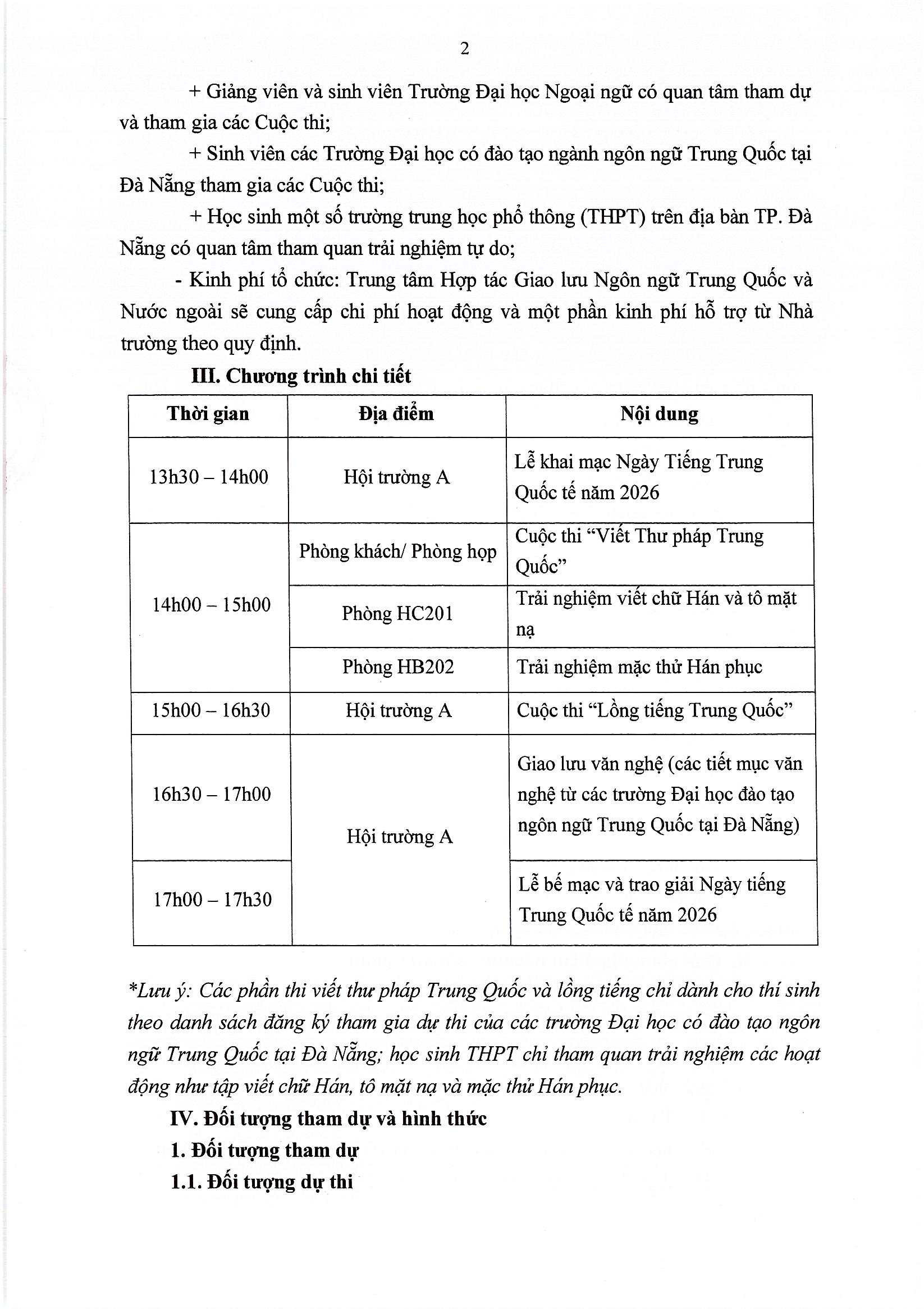 2

+ Giảng viên và sinh viên Trường Đại học Ngoại ngữ có quan tâm tham dự và tham gia các Cuộc thi;

+ Sinh viên các Trường Đại học có đào tạo ngành ngôn ngữ Trung Quốc tại Đà Nẵng tham gia các Cuộc thi;

+ Học sinh một số trường trung học phổ thông (THPT) trên địa bàn TP. Đà Nẵng có quan tâm tham quan trải nghiệm tự do;

- Kinh phí tổ chức: Trung tâm Hợp tác Giao lưu Ngôn ngữ Trung Quốc và Nước ngoài sẽ cung cấp chi phí hoạt động và một phần kinh phí hỗ trợ từ Nhà trường theo quy định.

III. Chương trình chi tiết

| Thời gian | Địa điểm | Nội dung |
|---|---|---|
| 13h30 – 14h00 | Hội trường A | Lễ khai mạc Ngày Tiếng Trung Quốc tế năm 2026 |
| 14h00 – 15h00 | Phòng khách/ Phòng họp | Cuộc thi “Viết Thư pháp Trung Quốc” |
| | Phòng HC201 | Trải nghiệm viết chữ Hán và tô mặt nạ |
| | Phòng HB202 | Trải nghiệm mặc thử Hán phục |
| 15h00 – 16h30 | Hội trường A | Cuộc thi “Lồng tiếng Trung Quốc” |
| 16h30 – 17h00 | Hội trường A | Giao lưu văn nghệ (các tiết mục văn nghệ từ các trường Đại học đào tạo ngôn ngữ Trung Quốc tại Đà Nẵng) |
| 17h00 – 17h30 | | Lễ bế mạc và trao giải Ngày tiếng Trung Quốc tế năm 2026 |

*Lưu ý: Các phần thi viết thư pháp Trung Quốc và lồng tiếng chỉ dành cho thí sinh theo danh sách đăng ký tham gia dự thi của các trường Đại học có đào tạo ngôn ngữ Trung Quốc tại Đà Nẵng; học sinh THPT chỉ tham quan trải nghiệm các hoạt động như tập viết chữ Hán, tô mặt nạ và mặc thử Hán phục.

IV. Đối tượng tham dự và hình thức

1. Đối tượng tham dự

1.1. Đối tượng dự thi